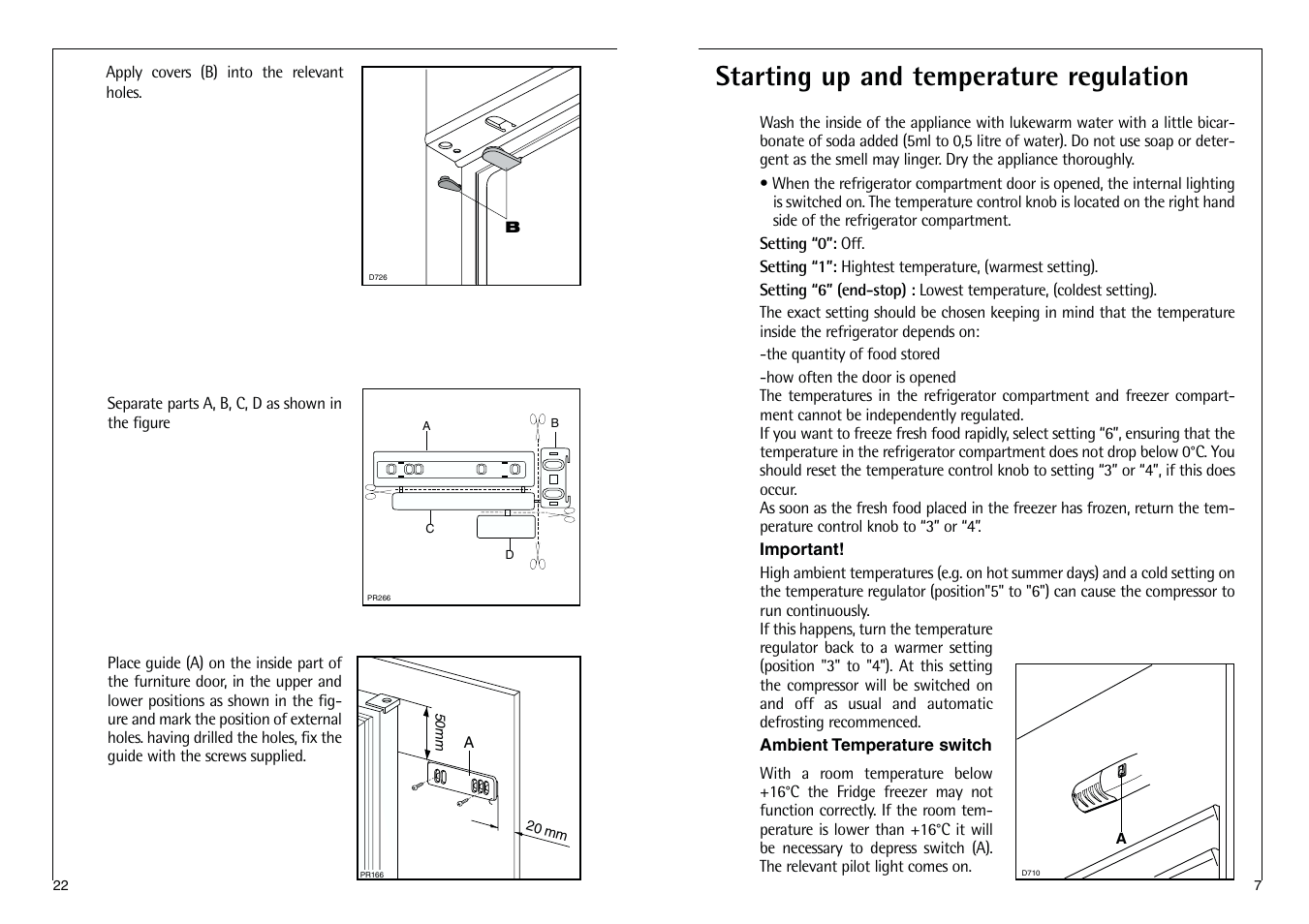 Apply covers (B) into the relevant holes.

B

D726

Separate parts A, B, C, D as shown in the figure

A

B

C

D

PR266

Place guide (A) on the inside part of the furniture door, in the upper and lower positions as shown in the figure and mark the position of external holes. having drilled the holes, fix the guide with the screws supplied.

50mm

A

20 mm

PR166

22

Starting up and temperature regulation

Wash the inside of the appliance with lukewarm water with a little bicarbonate of soda added (5ml to 0,5 litre of water). Do not use soap or detergent as the smell may linger. Dry the appliance thoroughly.

• When the refrigerator compartment door is opened, the internal lighting is switched on. The temperature control knob is located on the right hand side of the refrigerator compartment.

Setting “0”: Off.

Setting “1”: Hightest temperature, (warmest setting).

Setting “6” (end-stop) : Lowest temperature, (coldest setting).

The exact setting should be chosen keeping in mind that the temperature inside the refrigerator depends on:

-the quantity of food stored

-how often the door is opened
The temperatures in the refrigerator compartment and freezer compartment cannot be independently regulated.
If you want to freeze fresh food rapidly, select setting “6”, ensuring that the temperature in the refrigerator compartment does not drop below 0°C. You should reset the temperature control knob to setting “3” or “4”, if this does occur.
As soon as the fresh food placed in the freezer has frozen, return the temperature control knob to “3” or “4”.

Important!

High ambient temperatures (e.g. on hot summer days) and a cold setting on the temperature regulator (position"5" to "6") can cause the compressor to run continuously.
If this happens, turn the temperature regulator back to a warmer setting (position "3" to "4"). At this setting the compressor will be switched on and off as usual and automatic defrosting recommenced.

Ambient Temperature switch

With a room temperature below +16°C the Fridge freezer may not function correctly. If the room temperature is lower than +16°C it will be necessary to depress switch (A). The relevant pilot light comes on.

A

D710

7